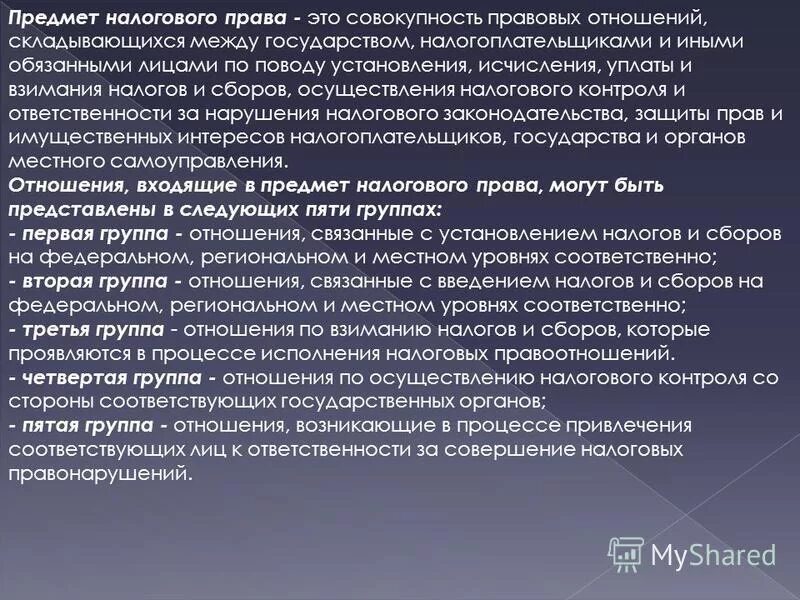 Предмет налогового права - это совокупность правовых отношений, складывающихся между государством, налогоплательщиками и иными обязанными лицами по поводу установления, исчисления, уплаты и взимания налогов и сборов, осуществления налогового контроля и ответственности за нарушения налогового законодательства, защиты прав и имущественных интересов налогоплательщиков, государства и органов местного самоуправления.
Отношения, входящие в предмет налогового права, могут быть представлены в следующих пяти группах:
- первая группа - отношения, связанные с установлением налогов и сборов на федеральном, региональном и местном уровнях соответственно;
- вторая группа - отношения, связанные с введением налогов и сборов на федеральном, региональном и местном уровнях соответственно;
- третья группа - отношения по взиманию налогов и сборов, которые проявляются в процессе исполнения налоговых правоотношений.
- четвертая группа - отношения по осуществлению налогового контроля со стороны соответствующих государственных органов;
- пятая группа - отношения, возникающие в процессе привлечения соответствующих лиц к ответственности за совершение налоговых правонарушений.

MyShared